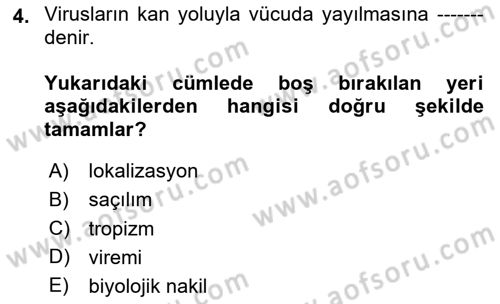 4. Virusların kan yoluyla vücuda yayılmasına ------- denir.

Yukarıdaki cümlede boş bırakılan yeri aşağıdakilerden hangisi doğru şekilde tamamlar?

A) lokalizasyon
B) saçılım
C) tropizm
D) viremi
E) biyolojik nakil

www.aofsoru.com